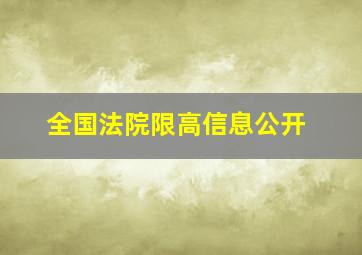 全国法院限高信息公开